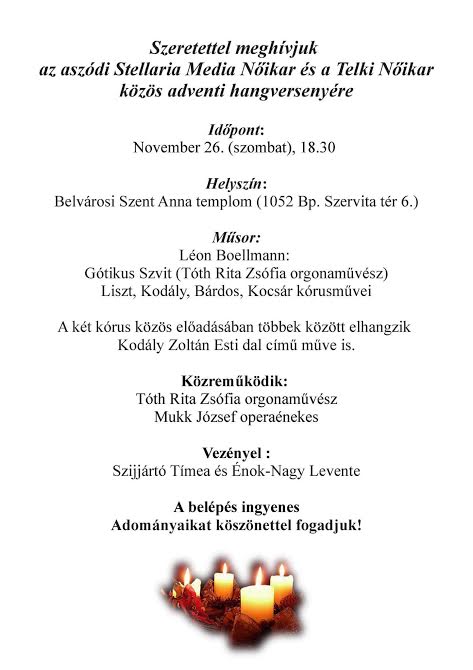 Szeretettel meghívjuk
az aszódi Stellaria Media Nőikar és a Telki Nőikar
közös adventi hangversenyére

Időpont:
November 26. (szombat), 18.30

Helyszín:
Belvárosi Szent Anna templom (1052 Bp. Szervita tér 6.)

Műsor:
Léon Boellmann:
Gótikus Szvit (Tóth Rita Zsófia orgonaművész)
Liszt, Kodály, Bárdos, Kocsár kórusművei

A két kórus közös előadásában többek között elhangzik
Kodály Zoltán Esti dal című műve is.

Közreműködik:
Tóth Rita Zsófia orgonaművész
Mukk József operaénekes

Vezényel :
Szijjártó Tímea és Énok-Nagy Levente

A belépés ingyenes
Adományaikat köszönettel fogadjuk!